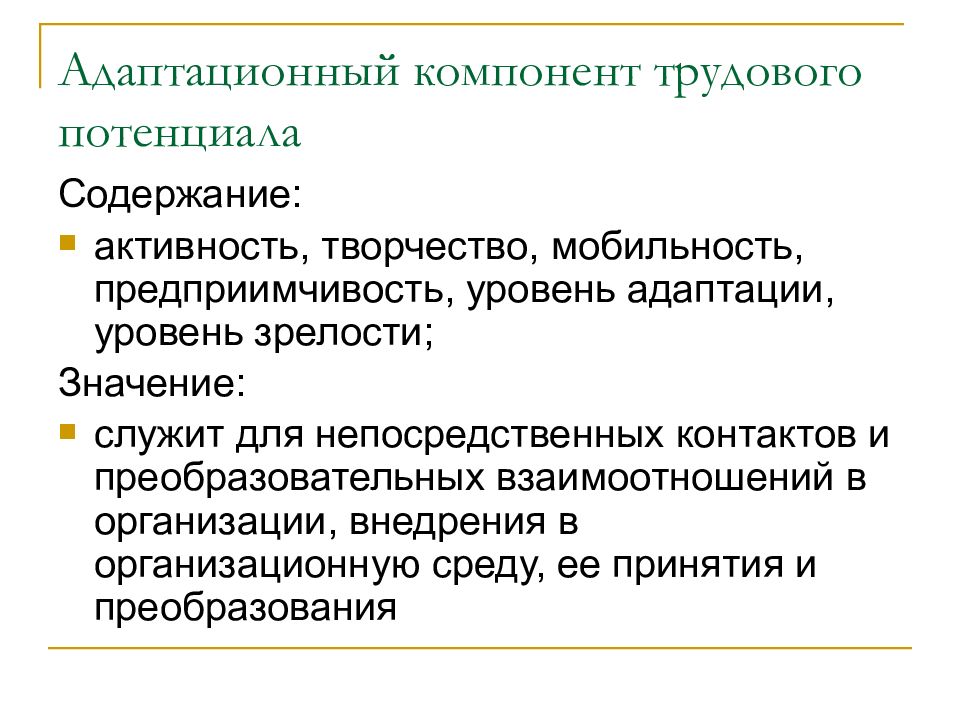 Адаптационный компонент трудового потенциала

Содержание:

активность, творчество, мобильность, предприимчивость, уровень адаптации, уровень зрелости;

Значение:

служит для непосредственных контактов и преобразовательных взаимоотношений в организации, внедрения в организационную среду, ее принятия и преобразования